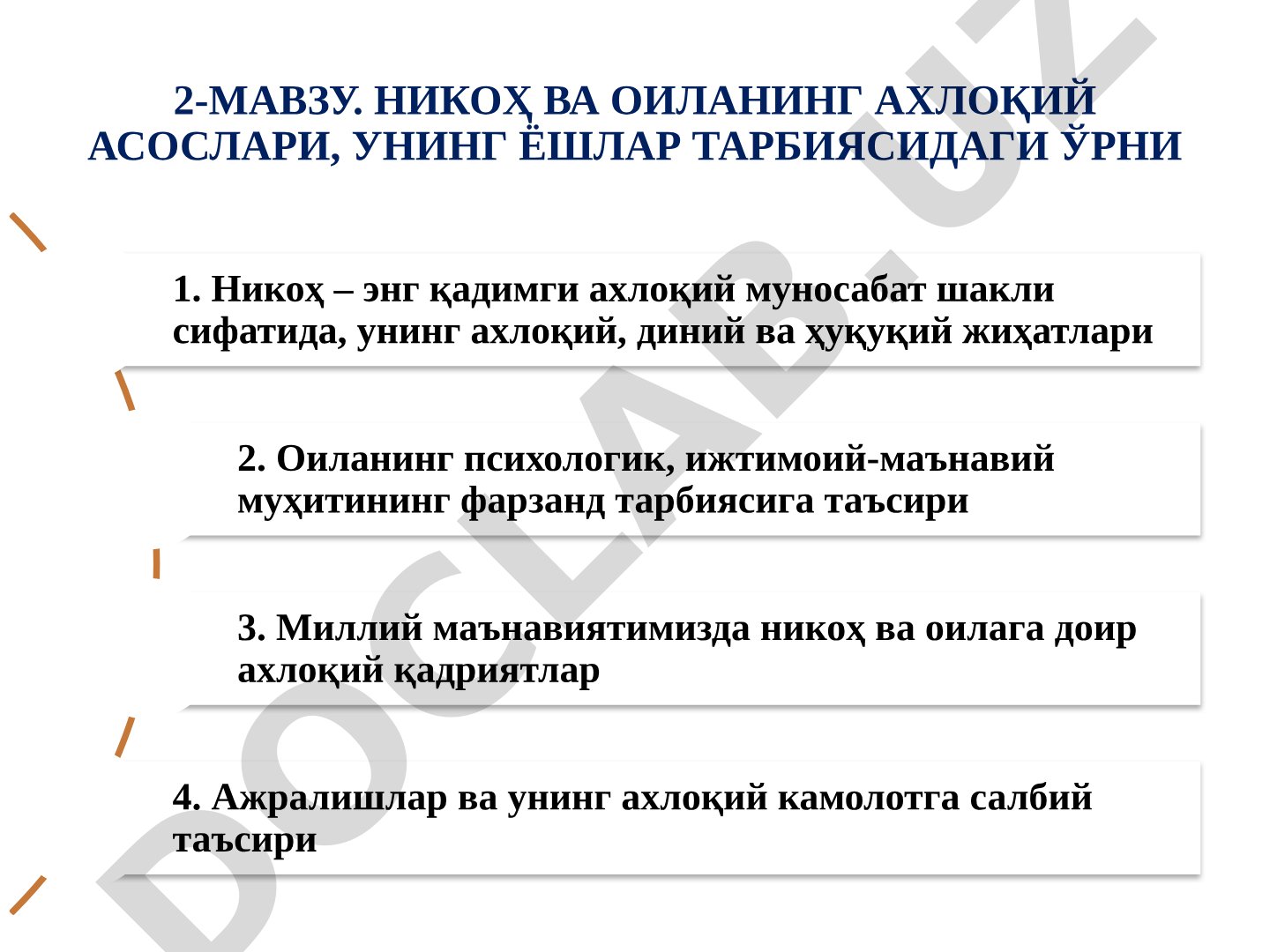 2-МАВЗУ. НИКОҲ ВА ОИЛАНИНГ АХЛОҚИЙ АСОСЛАРИ, УНИНГ ЁШЛАР ТАРБИЯСИДАГИ ЎРНИ

1. Никоҳ – энг қадимги ахлоқий муносабат шакли сифатида, унинг ахлоқий, диний ва ҳуқуқий жиҳатлари

2. Оиланинг психологик, ижтимоий-маънавий муҳитининг фарзанд тарбиясига таъсири

3. Миллий маънавиятимизда никоҳ ва оилага доир ахлоқий қадриятлар

4. Ажралишлар ва унинг ахлоқий камолотга салбий таъсири

DOCLAB.UZ